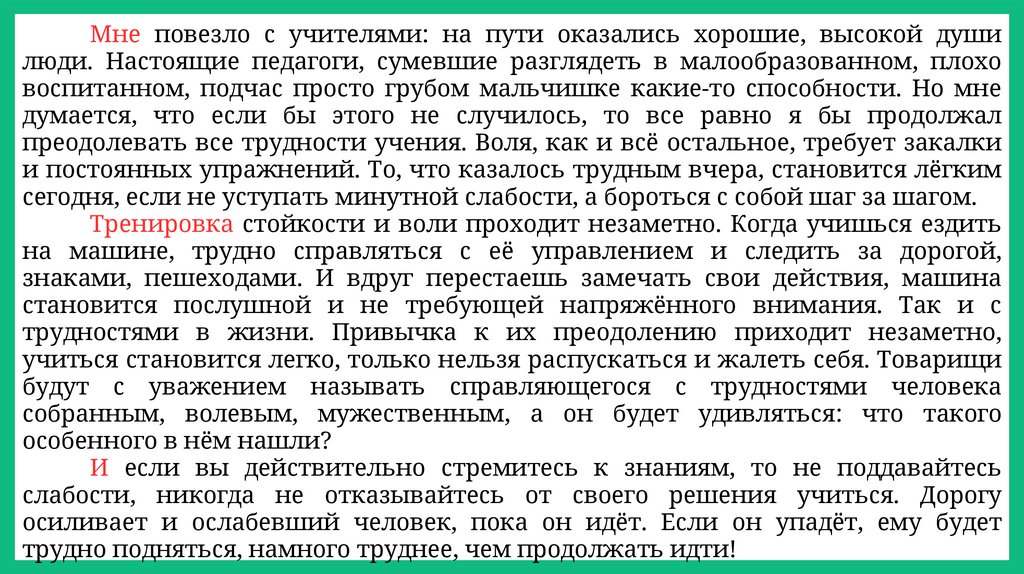 Мне повезло с учителями: на пути оказались хорошие, высокой души люди. Настоящие педагоги, сумевшие разглядеть в малообразованном, плохо воспитанном, подчас просто грубом мальчишке какие-то способности. Но мне думается, что если бы этого не случилось, то все равно я бы продолжал преодолевать все трудности учения. Воля, как и всё остальное, требует закалки и постоянных упражнений. То, что казалось трудным вчера, становится лёгким сегодня, если не уступать минутной слабости, а бороться с собой шаг за шагом.

Тренировка стойкости и воли проходит незаметно. Когда учишься ездить на машине, трудно справляться с её управлением и следить за дорогой, знаками, пешеходами. И вдруг перестаешь замечать свои действия, машина становится послушной и не требующей напряжённого внимания. Так и с трудностями в жизни. Привычка к их преодолению приходит незаметно, учиться становится легко, только нельзя распускаться и жалеть себя. Товарищи будут с уважением называть справляющегося с трудностями человека собранным, волевым, мужественным, а он будет удивляться: что такого особенного в нём нашли?

И если вы действительно стремитесь к знаниям, то не поддавайтесь слабости, никогда не отказывайтесь от своего решения учиться. Дорогу осиливает и ослабевший человек, пока он идёт. Если он упадёт, ему будет трудно подняться, намного труднее, чем продолжать идти!